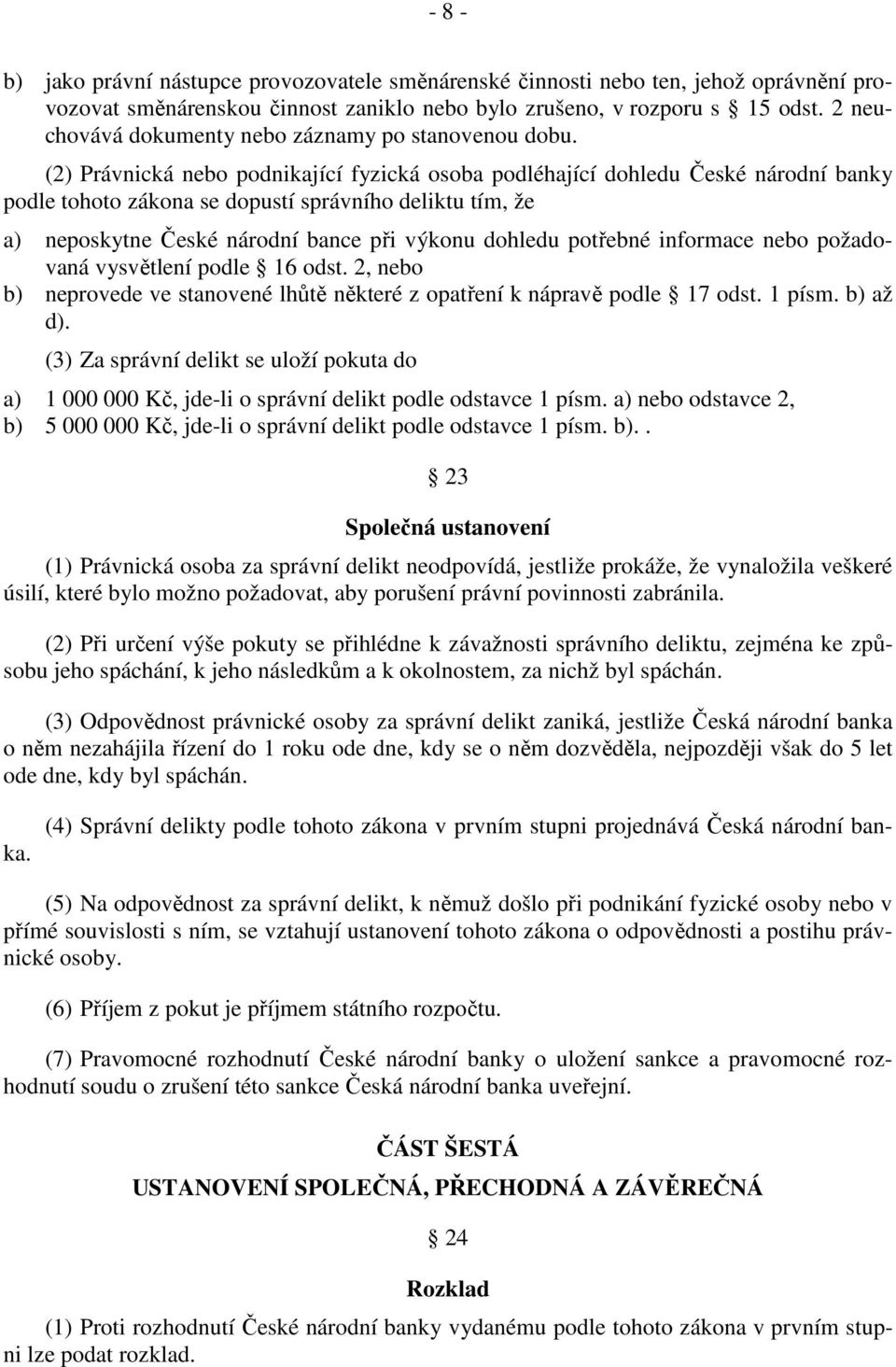 - 8 -

b) jako právní nástupce provozovatele směnárenské činnosti nebo ten, jehož oprávnění provozovat směnárenskou činnost zaniklo nebo bylo zrušeno, v rozporu s § 15 odst. 2 neuchovává dokumenty nebo záznamy po stanovenou dobu.

(2) Právnická nebo podnikající fyzická osoba podléhající dohledu České národní banky podle tohoto zákona se dopustí správního deliktu tím, že

a) neposkytne České národní bance při výkonu dohledu potřebné informace nebo požadovaná vysvětlení podle § 16 odst. 2, nebo

b) neprovede ve stanovené lhůtě některé z opatření k nápravě podle § 17 odst. 1 písm. b) až d).

(3) Za správní delikt se uloží pokuta do

a) 1 000 000 Kč, jde-li o správní delikt podle odstavce 1 písm. a) nebo odstavce 2,

b) 5 000 000 Kč, jde-li o správní delikt podle odstavce 1 písm. b)..

§ 23

Společná ustanovení

(1) Právnická osoba za správní delikt neodpovídá, jestliže prokáže, že vynaložila veškeré úsilí, které bylo možno požadovat, aby porušení právní povinnosti zabránila.

(2) Při určení výše pokuty se přihlédne k závažnosti správního deliktu, zejména ke způsobu jeho spáchání, k jeho následkům a k okolnostem, za nichž byl spáchán.

(3) Odpovědnost právnické osoby za správní delikt zaniká, jestliže Česká národní banka o něm nezahájila řízení do 1 roku ode dne, kdy se o něm dozvěděla, nejpozději však do 5 let ode dne, kdy byl spáchán.

(4) Správní delikty podle tohoto zákona v prvním stupni projednává Česká národní banka.

(5) Na odpovědnost za správní delikt, k němuž došlo při podnikání fyzické osoby nebo v přímé souvislosti s ním, se vztahují ustanovení tohoto zákona o odpovědnosti a postihu právnické osoby.

(6) Příjem z pokut je příjmem státního rozpočtu.

(7) Pravomocné rozhodnutí České národní banky o uložení sankce a pravomocné rozhodnutí soudu o zrušení této sankce Česká národní banka uveřejní.

ČÁST ŠESTÁ

USTANOVENÍ SPOLEČNÁ, PŘECHODNÁ A ZÁVĚREČNÁ

§ 24

Rozklad

(1) Proti rozhodnutí České národní banky vydanému podle tohoto zákona v prvním stupni lze podat rozklad.